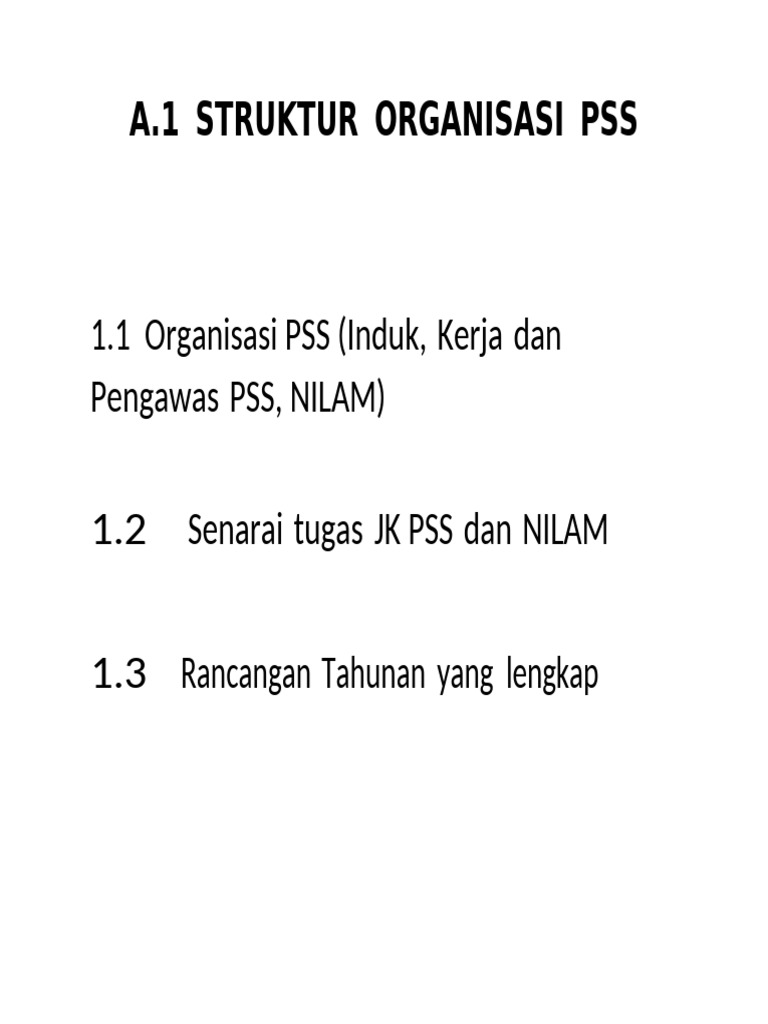 A.1 STRUKTUR ORGANISASI PSS

1.1 Organisasi PSS (Induk, Kerja dan Pengawas PSS, NILAM)

1.2 Senarai tugas JK PSS dan NILAM

1.3 Rancangan Tahunan yang lengkap